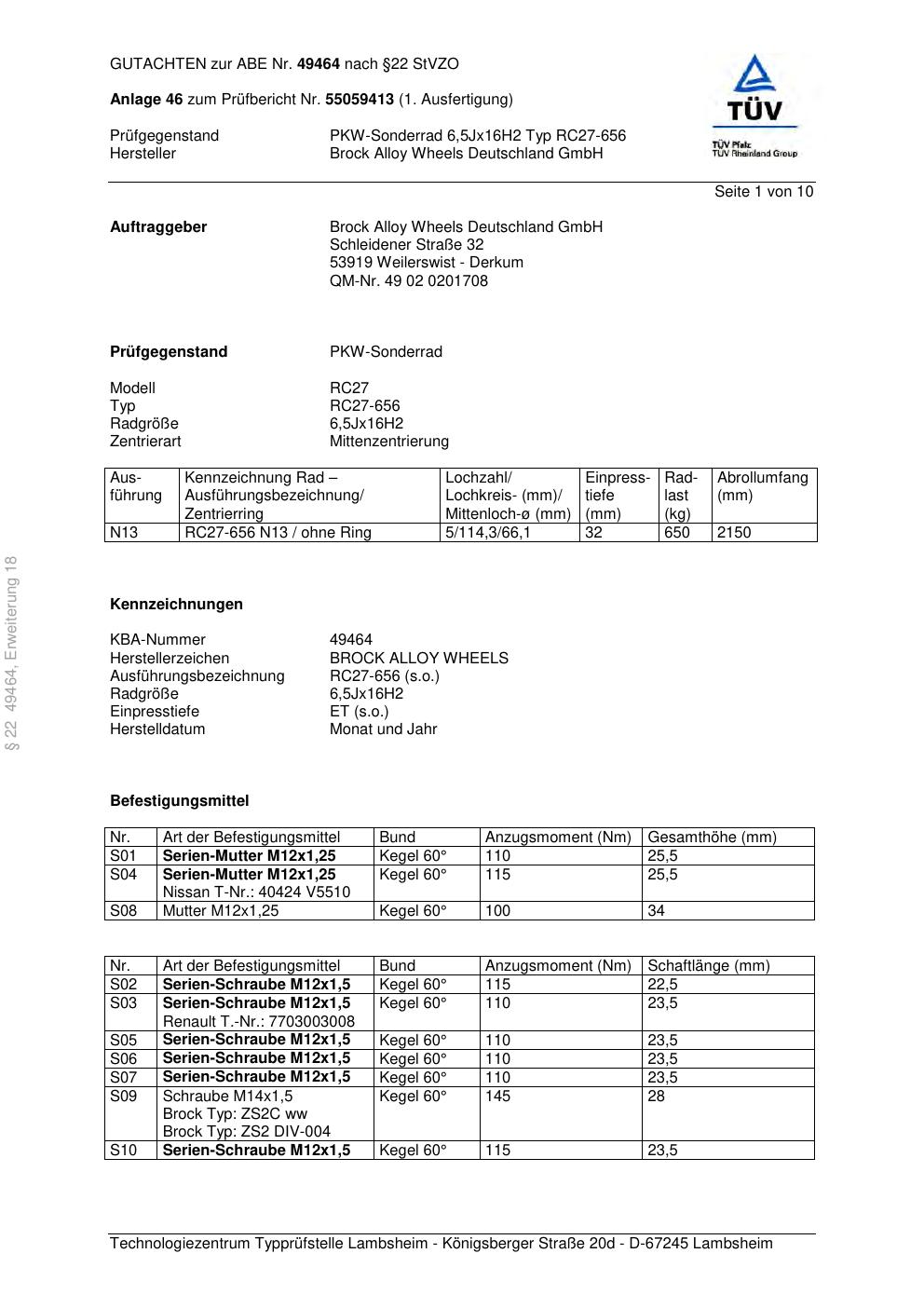 GUTACHTEN zur ABE Nr. 49464 nach §22 StVZO

Anlage 46 zum Prüfbericht Nr. 55059413 (1. Ausfertigung)

Prüfgegenstand PKW-Sonderrad 6,5Jx16H2 Typ RC27-656
Hersteller Brock Alloy Wheels Deutschland GmbH

TÜV
TÜV Pfalz
TÜV Rheinland Group

Seite 1 von 10

Auftraggeber Brock Alloy Wheels Deutschland GmbH
Schleidener Straße 32
53919 Weilerswist - Derkum
QM-Nr. 49 02 0201708

Prüfgegenstand PKW-Sonderrad

Modell RC27
Typ RC27-656
Radgröße 6,5Jx16H2
Zentrierart Mittenzentrierung

| Ausführung | Kennzeichnung Rad – Ausführungsbezeichnung/ Zentrierring | Lochzahl/ Lochkreis- (mm)/ Mittenloch-ø (mm) | Einpresstiefe (mm) | Radlast (kg) | Abrollumfang (mm) |
|---|---|---|---|---|---|
| N13 | RC27-656 N13 / ohne Ring | 5/114,3/66,1 | 32 | 650 | 2150 |

§ 22 49464, Erweiterung 18

Kennzeichnungen

KBA-Nummer 49464
Herstellerzeichen BROCK ALLOY WHEELS
Ausführungsbezeichnung RC27-656 (s.o.)
Radgröße 6,5Jx16H2
Einpresstiefe ET (s.o.)
Herstelldatum Monat und Jahr

Befestigungsmittel

| Nr. | Art der Befestigungsmittel | Bund | Anzugsmoment (Nm) | Gesamthöhe (mm) |
|---|---|---|---|---|
| S01 | Serien-Mutter M12x1,25 | Kegel 60° | 110 | 25,5 |
| S04 | Serien-Mutter M12x1,25 Nissan T-Nr.: 40424 V5510 | Kegel 60° | 115 | 25,5 |
| S08 | Mutter M12x1,25 | Kegel 60° | 100 | 34 |

| Nr. | Art der Befestigungsmittel | Bund | Anzugsmoment (Nm) | Schaftlänge (mm) |
|---|---|---|---|---|
| S02 | Serien-Schraube M12x1,5 | Kegel 60° | 115 | 22,5 |
| S03 | Serien-Schraube M12x1,5 Renault T.-Nr.: 7703003008 | Kegel 60° | 110 | 23,5 |
| S05 | Serien-Schraube M12x1,5 | Kegel 60° | 110 | 23,5 |
| S06 | Serien-Schraube M12x1,5 | Kegel 60° | 110 | 23,5 |
| S07 | Serien-Schraube M12x1,5 | Kegel 60° | 110 | 23,5 |
| S09 | Schraube M14x1,5 Brock Typ: ZS2C ww Brock Typ: ZS2 DIV-004 | Kegel 60° | 145 | 28 |
| S10 | Serien-Schraube M12x1,5 | Kegel 60° | 115 | 23,5 |

Technologiezentrum Typprüfstelle Lambsheim - Königsberger Straße 20d - D-67245 Lambsheim